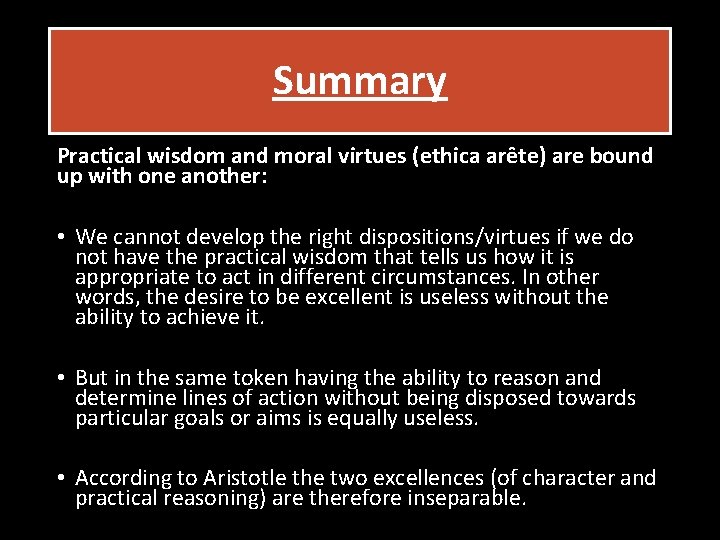 Summary

Practical wisdom and moral virtues (ethica arête) are bound up with one another:

• We cannot develop the right dispositions/virtues if we do not have the practical wisdom that tells us how it is appropriate to act in different circumstances. In other words, the desire to be excellent is useless without the ability to achieve it.

• But in the same token having the ability to reason and determine lines of action without being disposed towards particular goals or aims is equally useless.

• According to Aristotle the two excellences (of character and practical reasoning) are therefore inseparable.